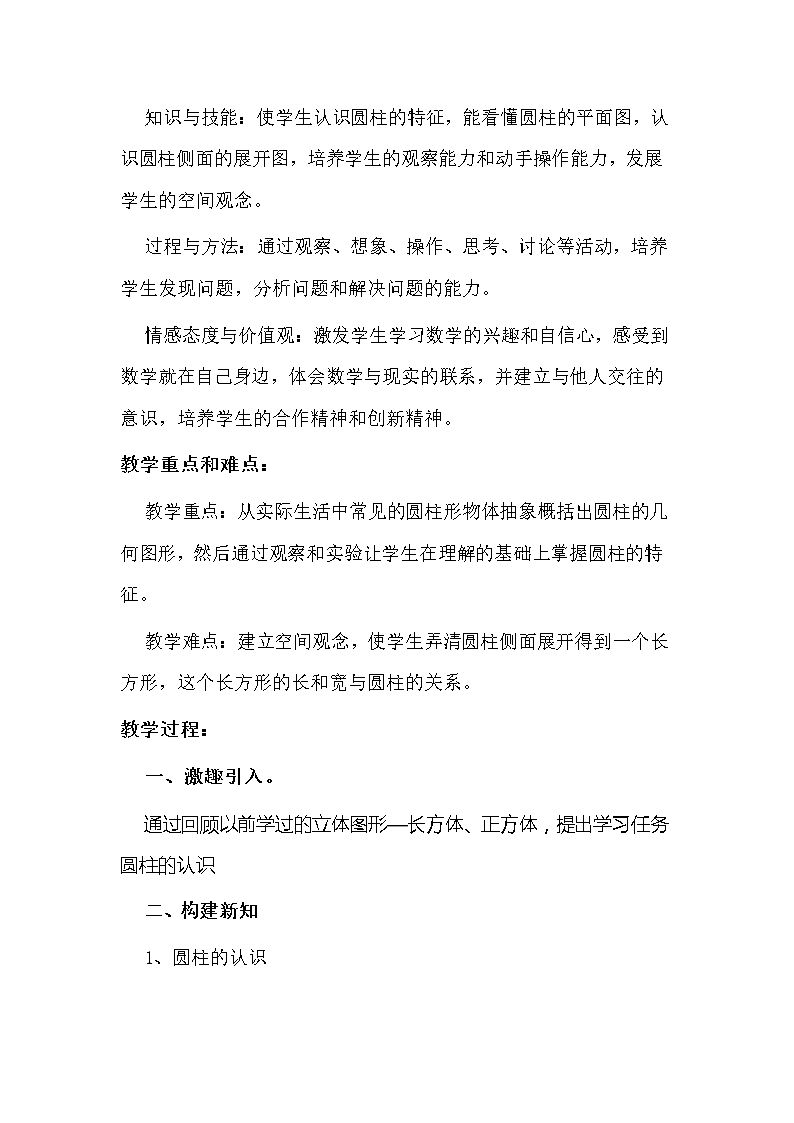 知识与技能：使学生认识圆柱的特征，能看懂圆柱的平面图，认识圆柱侧面的展开图，培养学生的观察能力和动手操作能力，发展学生的空间观念。

过程与方法：通过观察、想象、操作、思考、讨论等活动，培养学生发现问题，分析问题和解决问题的能力。

情感态度与价值观：激发学生学习数学的兴趣和自信心，感受到数学就在自己身边，体会数学与现实的联系，并建立与他人交往的意识，培养学生的合作精神和创新精神。

教学重点和难点：

教学重点：从实际生活中常见的圆柱形物体抽象概括出圆柱的几何图形，然后通过观察和实验让学生在理解的基础上掌握圆柱的特征。

教学难点：建立空间观念，使学生弄清圆柱侧面展开得到一个长方形，这个长方形的长和宽与圆柱的关系。

教学过程：

一、激趣引入。

通过回顾以前学过的立体图形—长方体、正方体，提出学习任务圆柱的认识

二、构建新知

1、圆柱的认识